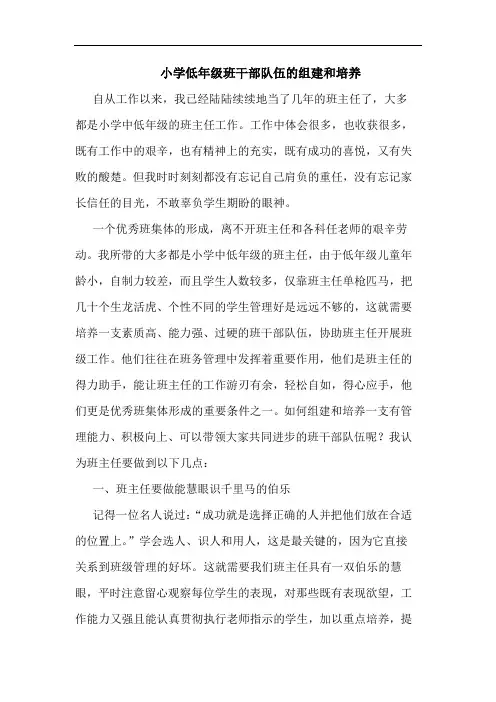 小学低年级班干部队伍的组建和培养

自从工作以来，我已经陆陆续续地当了几年的班主任了，大多都是小学中低年级的班主任工作。工作中体会很多，也收获很多，既有工作中的艰辛，也有精神上的充实，既有成功的喜悦，又有失败的酸楚。但我时时刻刻都没有忘记自己肩负的重任，没有忘记家长信任的目光，不敢辜负学生期盼的眼神。

一个优秀班集体的形成，离不开班主任和各科任老师的艰辛劳动。我所带的大多都是小学中低年级的班主任，由于低年级儿童年龄小，自制力较差，而且学生人数较多，仅靠班主任单枪匹马，把几十个生龙活虎、个性不同的学生管理好是远远不够的，这就需要培养一支素质高、能力强、过硬的班干部队伍，协助班主任开展班级工作。他们往往在班务管理中发挥着重要作用，他们是班主任的得力助手，能让班主任的工作游刃有余，轻松自如，得心应手，他们更是优秀班集体形成的重要条件之一。如何组建和培养一支有管理能力、积极向上、可以带领大家共同进步的班干部队伍呢？我认为班主任要做到以下几点：

一、班主任要做能慧眼识千里马的伯乐

记得一位名人说过：“成功就是选择正确的人并把他们放在合适的位置上。”学会选人、识人和用人，这是最关键的，因为它直接关系到班级管理的好坏。这就需要我们班主任具有一双伯乐的慧眼，平时注意留心观察每位学生的表现，对那些既有表现欲望，工作能力又强且能认真贯彻执行老师指示的学生，加以重点培养，提